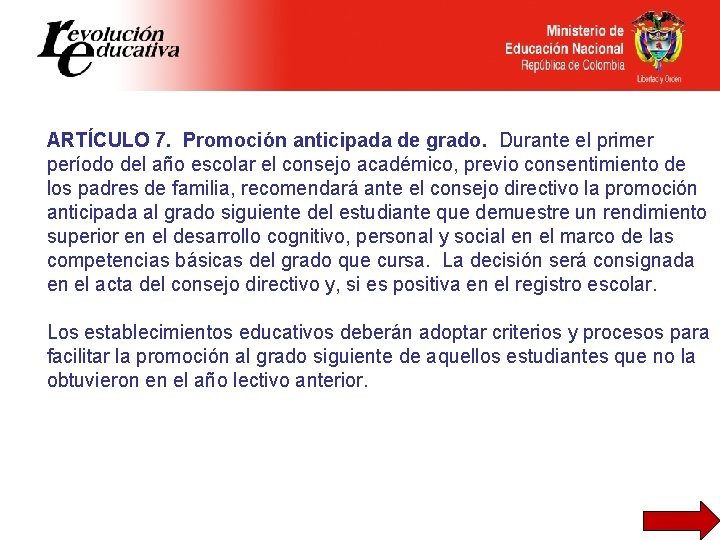 revolución educativa

Ministerio de Educación Nacional
República de Colombia
Libertad y Orden

ARTÍCULO 7. Promoción anticipada de grado. Durante el primer período del año escolar el consejo académico, previo consentimiento de los padres de familia, recomendará ante el consejo directivo la promoción anticipada al grado siguiente del estudiante que demuestre un rendimiento superior en el desarrollo cognitivo, personal y social en el marco de las competencias básicas del grado que cursa. La decisión será consignada en el acta del consejo directivo y, si es positiva en el registro escolar.

Los establecimientos educativos deberán adoptar criterios y procesos para facilitar la promoción al grado siguiente de aquellos estudiantes que no la obtuvieron en el año lectivo anterior.